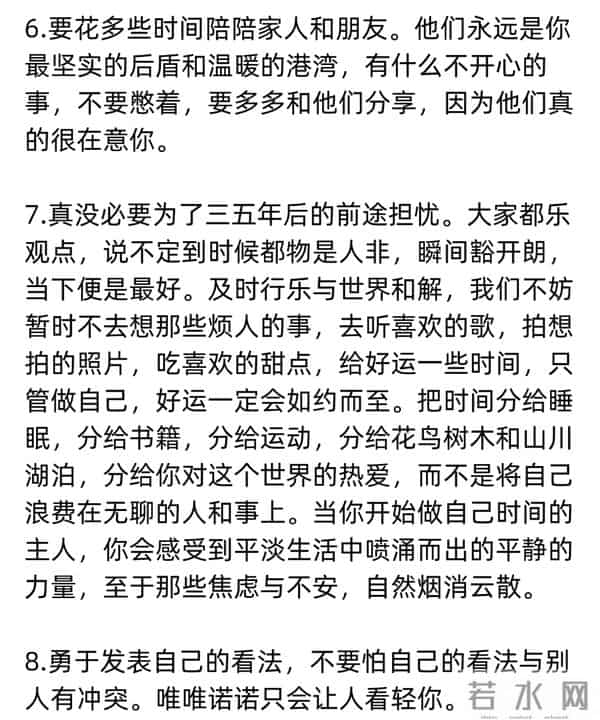 6.要花多些时间陪陪家人和朋友。他们永远是你最坚实的后盾和温暖的港湾，有什么不开心的事，不要憋着，要多多和他们分享，因为他们真的很在意你。

7.真没必要为了三五年后的前途担忧。大家都乐观点，说不定到时候都物是人非，瞬间豁开朗，当下便是最好。及时行乐与世界和解，我们不妨暂时不去想那些烦人的事，去听喜欢的歌，拍想拍的照片，吃喜欢的甜点，给好运一些时间，只管做自己，好运一定会如约而至。把时间分给睡眠，分给书籍，分给运动，分给花鸟树木和山川湖泊，分给你对这个世界的热爱，而不是将自己浪费在无聊的人和事上。当你开始做自己时间的主人，你会感受到平淡生活中喷涌而出的平静的力量，至于那些焦虑与不安，自然烟消云散。

8.勇于发表自己的看法，不要怕自己的看法与别人有冲突。唯唯诺诺只会让人看轻你。

若水网